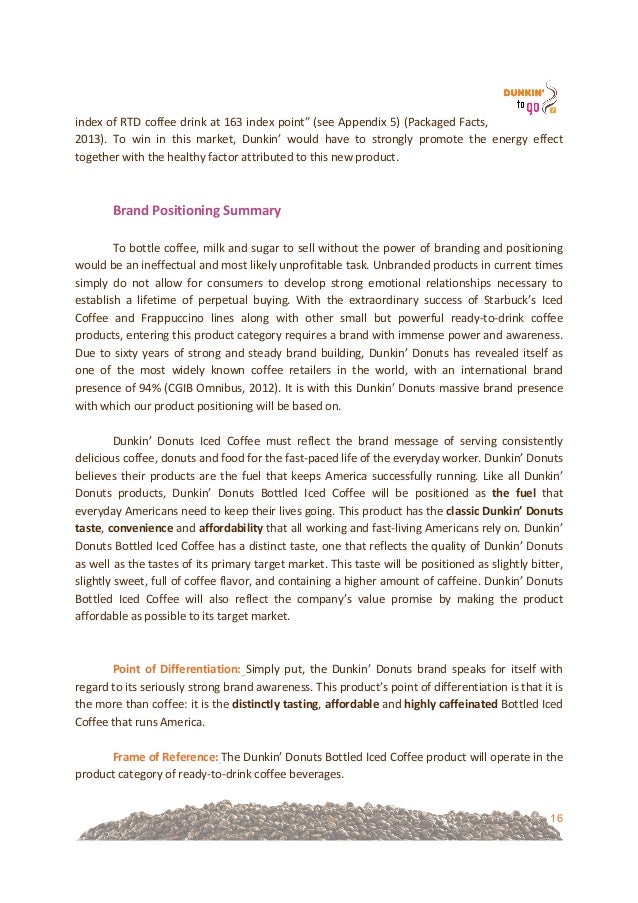 DUNKIN' to go

index of RTD coffee drink at 163 index point" (see Appendix 5) (Packaged Facts, 2013). To win in this market, Dunkin' would have to strongly promote the energy effect together with the healthy factor attributed to this new product.

Brand Positioning Summary

To bottle coffee, milk and sugar to sell without the power of branding and positioning would be an ineffectual and most likely unprofitable task. Unbranded products in current times simply do not allow for consumers to develop strong emotional relationships necessary to establish a lifetime of perpetual buying. With the extraordinary success of Starbuck's Iced Coffee and Frappuccino lines along with other small but powerful ready-to-drink coffee products, entering this product category requires a brand with immense power and awareness. Due to sixty years of strong and steady brand building, Dunkin' Donuts has revealed itself as one of the most widely known coffee retailers in the world, with an international brand presence of 94% (CGIB Omnibus, 2012). It is with this Dunkin' Donuts massive brand presence with which our product positioning will be based on.

Dunkin' Donuts Iced Coffee must reflect the brand message of serving consistently delicious coffee, donuts and food for the fast-paced life of the everyday worker. Dunkin' Donuts believes their products are the fuel that keeps America successfully running. Like all Dunkin' Donuts products, Dunkin' Donuts Bottled Iced Coffee will be positioned as the fuel that everyday Americans need to keep their lives going. This product has the classic Dunkin' Donuts taste, convenience and affordability that all working and fast-living Americans rely on. Dunkin' Donuts Bottled Iced Coffee has a distinct taste, one that reflects the quality of Dunkin' Donuts as well as the tastes of its primary target market. This taste will be positioned as slightly bitter, slightly sweet, full of coffee flavor, and containing a higher amount of caffeine. Dunkin' Donuts Bottled Iced Coffee will also reflect the company's value promise by making the product affordable as possible to its target market.

Point of Differentiation: Simply put, the Dunkin' Donuts brand speaks for itself with regard to its seriously strong brand awareness. This product's point of differentiation is that it is the more than coffee: it is the distinctly tasting, affordable and highly caffeinated Bottled Iced Coffee that runs America.

Frame of Reference: The Dunkin' Donuts Bottled Iced Coffee product will operate in the product category of ready-to-drink coffee beverages.

16